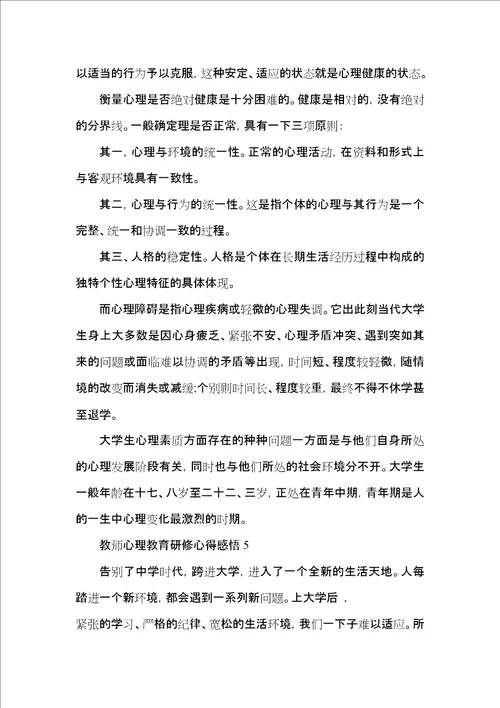 以适当的行为予以克服，这种安定、适应的状态就是心理健康的状态。

衡量心理是否绝对健康是十分困难的。健康是相对的，没有绝对的分界线。一般确定理是否正常，具有一下三项原则：

其一，心理与环境的统一性。正常的心理活动，在资料和形式上与客观环境具有一致性。

其二，心理与行为的统一性。这是指个体的心理与其行为是一个完整、统一和协调一致的过程。

其三、人格的稳定性。人格是个体在长期生活经历过程中构成的独特个性心理特征的具体体现。

而心理障碍是指心理疾病或轻微的心理失调。它出此刻当代大学生身上大多数是因心身疲乏、紧张不安、心理矛盾冲突、遇到突如其来的问题或面临难以协调的矛盾等出现，时间短、程度较轻微，随情境的改变而消失或减缓;个别则时间长、程度较重，最终不得不休学甚至退学。

大学生心理素质方面存在的种种问题一方面是与他们自身所处的心理发展阶段有关，同时也与他们所处的社会环境分不开。大学生一般年龄在十七、八岁至二十二、三岁，正处在青年中期，青年期是人的一生中心理变化最激烈的时期。

教师心理教育研修心得感悟 5

告别了中学时代，跨进大学，进入了一个全新的生活天地。人每踏进一个新环境，都会遇到一系列新问题。上大学后，

紧张的学习、严格的纪律、宽松的生活环境，我们一下子难以适应。所